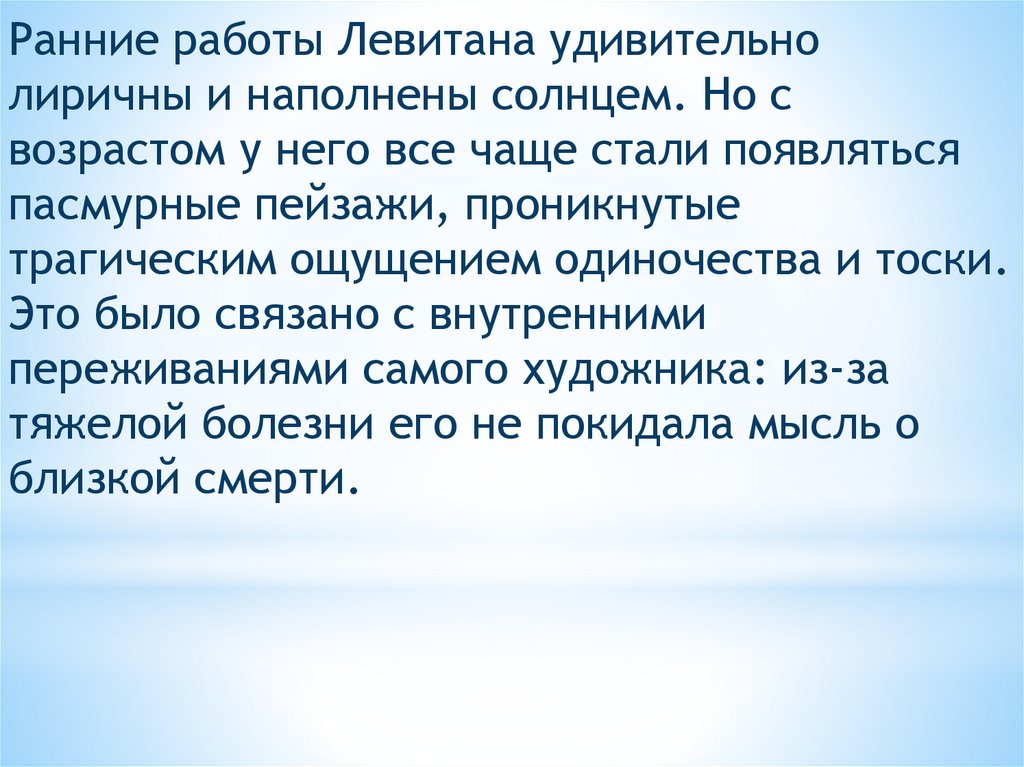 Ранние работы Левитана удивительно лиричны и наполнены солнцем. Но с возрастом у него все чаще стали появляться пасмурные пейзажи, проникнутые трагическим ощущением одиночества и тоски. Это было связано с внутренними переживаниями самого художника: из-за тяжелой болезни его не покидала мысль о близкой смерти.